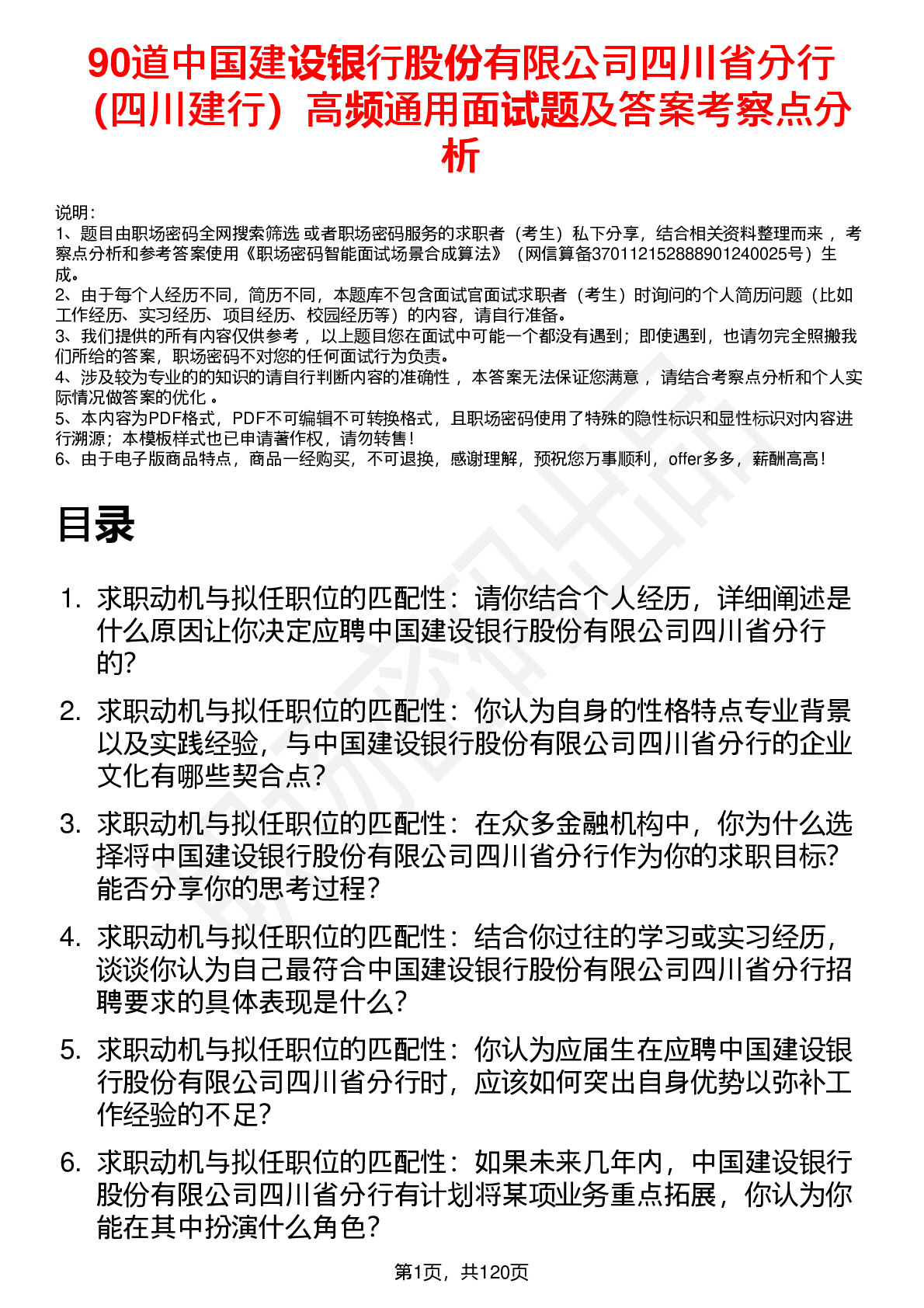 90道中国建设银行股份有限公司四川省分行（四川建行）高频通用面试题及答案考察点分析

说明：
1、题目由职场密码全网搜索筛选 或者职场密码服务的求职者（考生）私下分享，结合相关资料整理而来， 考察点分析和参考答案使用《职场密码智能面试场景合成算法》（网信算备370112152888901240025号）生成。
2、由于每个人经历不同，简历不同，本题库不包含面试官面试求职者（考生）时询问的个人简历问题（比如工作经历、实习经历、项目经历、校园经历等）的内容，请自行准备。
3、我们提供的所有内容仅供参考， 以上题目您在面试中可能一个都没有遇到；即使遇到，也请勿完全照搬我们所给的答案，职场密码不对您的任何面试行为负责。
4、涉及较为专业的的知识的请自行判断内容的准确性， 本答案无法保证您满意， 请结合考察点分析和个人实际情况做答案的优化 。
5、本内容为PDF格式，PDF不可编辑不可转换格式，且职场密码使用了特殊的隐性标识和显性标识对内容进行溯源；本模板样式也已申请著作权，请勿转售！
6、由于电子版商品特点，商品一经购买，不可退换，感谢理解，预祝您万事顺利，offer多多，薪酬高高！

目录

1. 求职动机与拟任职位的匹配性：请你结合个人经历，详细阐述是什么原因让你决定应聘中国建设银行股份有限公司四川省分行的？
2. 求职动机与拟任职位的匹配性：你认为自身的性格特点专业背景以及实践经验，与中国建设银行股份有限公司四川省分行的企业文化有哪些契合点？
3. 求职动机与拟任职位的匹配性：在众多金融机构中，你为什么选择将中国建设银行股份有限公司四川省分行作为你的求职目标？能否分享你的思考过程？
4. 求职动机与拟任职位的匹配性：结合你过往的学习或实习经历，谈谈你认为自己最符合中国建设银行股份有限公司四川省分行招聘要求的具体表现是什么？
5. 求职动机与拟任职位的匹配性：你认为应届生在应聘中国建设银行股份有限公司四川省分行时，应该如何突出自身优势以弥补工作经验的不足？
6. 求职动机与拟任职位的匹配性：如果未来几年内，中国建设银行股份有限公司四川省分行有计划将某项业务重点拓展，你认为你能在其中扮演什么角色？

第1页，共120页